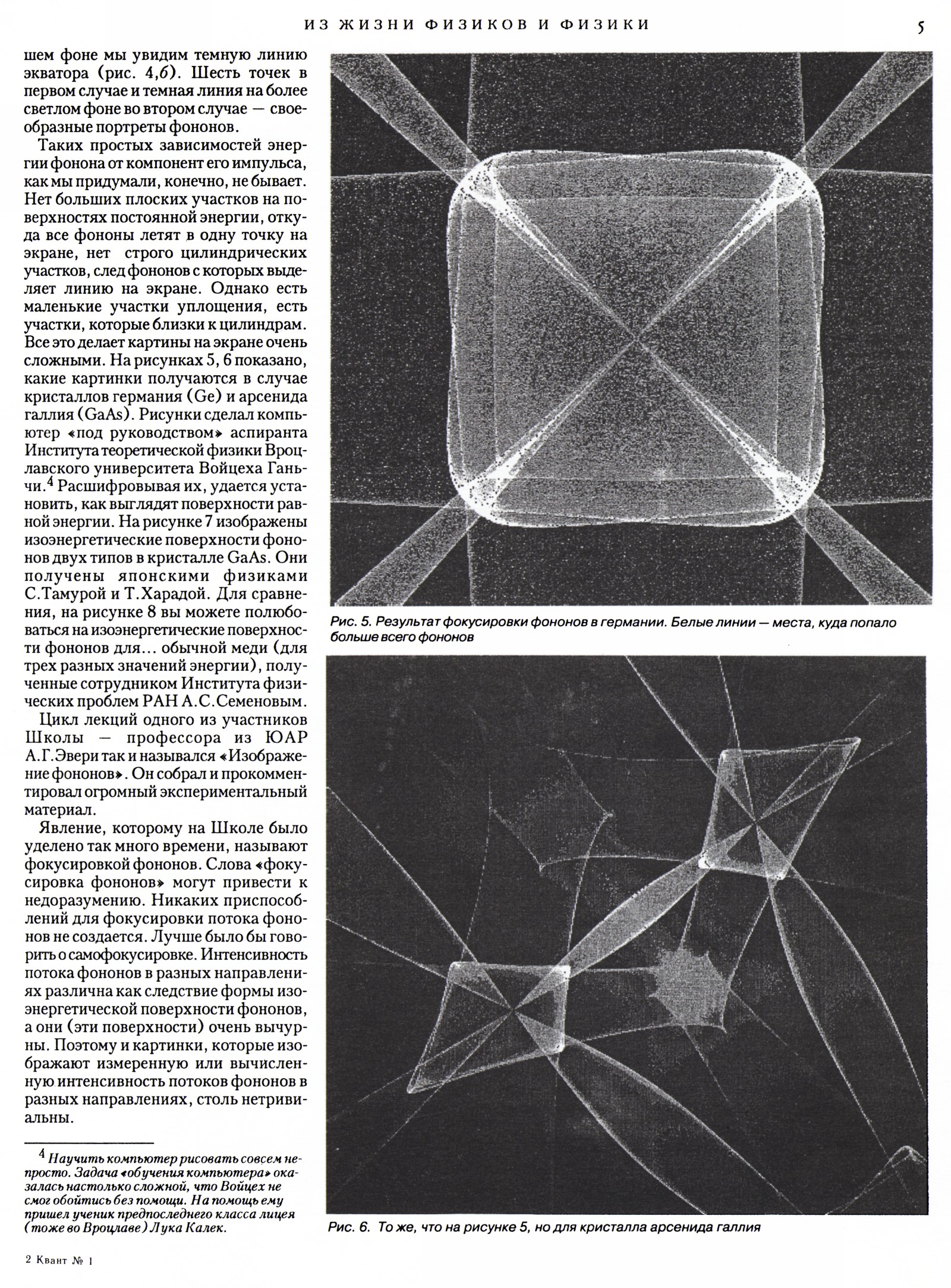 ИЗ ЖИЗНИ ФИЗИКОВ И ФИЗИКИ 5

шем фоне мы увидим темную линию экватора (рис. 4,б). Шесть точек в первом случае и темная линия на более светлом фоне во втором случае — своеобразные портреты фононов.

Таких простых зависимостей энергии фонона от компонент его импульса, как мы придумали, конечно, не бывает. Нет больших плоских участков на поверхностях постоянной энергии, откуда все фононы летят в одну точку на экране, нет строго цилиндрических участков, след фононов с которых выделяет линию на экране. Однако есть маленькие участки уплощения, есть участки, которые близки к цилиндрам. Все это делает картины на экране очень сложными. На рисунках 5, 6 показано, какие картинки получаются в случае кристаллов германия (Ge) и арсенида галлия (GaAs). Рисунки сделал компьютер «под руководством» аспиранта Института теоретической физики Вроцлавского университета Войцеха Ганьчи.$^4$ Расшифровывая их, удается установить, как выглядят поверхности равной энергии. На рисунке 7 изображены изоэнергетические поверхности фононов двух типов в кристалле GaAs. Они получены японскими физиками С.Тамурой и Т.Харадой. Для сравнения, на рисунке 8 вы можете полюбоваться на изоэнергетические поверхности фононов для... обычной меди (для трех разных значений энергии), полученные сотрудником Института физических проблем РАН А.С.Семеновым.

Цикл лекций одного из участников Школы — профессора из ЮАР А.Г.Эвери так и назывался «Изображение фононов». Он собрал и прокомментировал огромный экспериментальный материал.

Явление, которому на Школе было уделено так много времени, называют фокусировкой фононов. Слова «фокусировка фононов» могут привести к недоразумению. Никаких приспособлений для фокусировки потока фононов не создается. Лучше было бы говорить о самофокусировке. Интенсивность потока фононов в разных направлениях различна как следствие формы изоэнергетической поверхности фононов, а они (эти поверхности) очень вычурны. Поэтому и картинки, которые изображают измеренную или вычисленную интенсивность потоков фононов в разных направлениях, столь нетривиальны.

$^4$ Научить компьютер рисовать совсем непросто. Задача «обучения компьютера» оказалась настолько сложной, что Войцех не смог обойтись без помощи. На помощь ему пришел ученик предпоследнего класса лицея (тоже во Вроцлаве) Лука Калек.

2 Квант № 1

Рис. 5. Результат фокусировки фононов в германии. Белые линии — места, куда попало больше всего фононов

Рис. 6. То же, что на рисунке 5, но для кристалла арсенида галлия